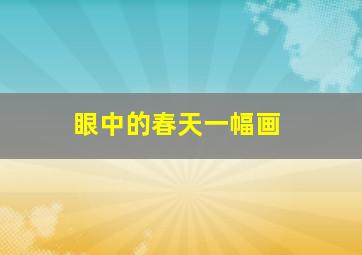 眼中的春天一幅画